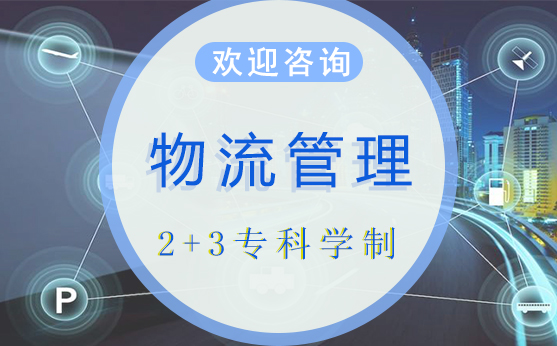 欢迎咨询

物流管理

2+3专科学制

P